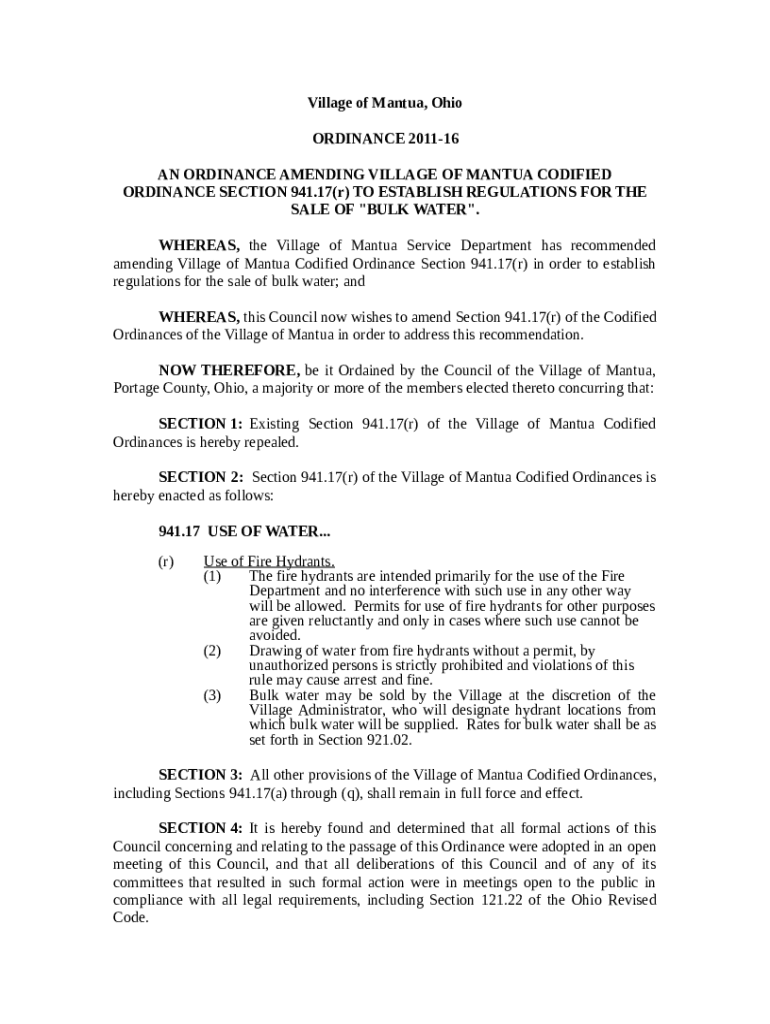 Village of Mantua, Ohio

ORDINANCE 2011-16

AN ORDINANCE AMENDING VILLAGE OF MANTUA CODIFIED ORDINANCE SECTION 941.17(r) TO ESTABLISH REGULATIONS FOR THE SALE OF "BULK WATER".

WHEREAS, the Village of Mantua Service Department has recommended amending Village of Mantua Codified Ordinance Section 941.17(r) in order to establish regulations for the sale of bulk water; and

WHEREAS, this Council now wishes to amend Section 941.17(r) of the Codified Ordinances of the Village of Mantua in order to address this recommendation.

NOW THEREFORE, be it Ordained by the Council of the Village of Mantua, Portage County, Ohio, a majority or more of the members elected thereto concurring that:

SECTION 1: Existing Section 941.17(r) of the Village of Mantua Codified Ordinances is hereby repealed.

SECTION 2: Section 941.17(r) of the Village of Mantua Codified Ordinances is hereby enacted as follows:

941.17 USE OF WATER...

(r) Use of Fire Hydrants.
(1) The fire hydrants are intended primarily for the use of the Fire Department and no interference with such use in any other way will be allowed. Permits for use of fire hydrants for other purposes are given reluctantly and only in cases where such use cannot be avoided.
(2) Drawing of water from fire hydrants without a permit, by unauthorized persons is strictly prohibited and violations of this rule may cause arrest and fine.
(3) Bulk water may be sold by the Village at the discretion of the Village Administrator, who will designate hydrant locations from which bulk water will be supplied. Rates for bulk water shall be as set forth in Section 921.02.

SECTION 3: All other provisions of the Village of Mantua Codified Ordinances, including Sections 941.17(a) through (q), shall remain in full force and effect.

SECTION 4: It is hereby found and determined that all formal actions of this Council concerning and relating to the passage of this Ordinance were adopted in an open meeting of this Council, and that all deliberations of this Council and of any of its committees that resulted in such formal action were in meetings open to the public in compliance with all legal requirements, including Section 121.22 of the Ohio Revised Code.